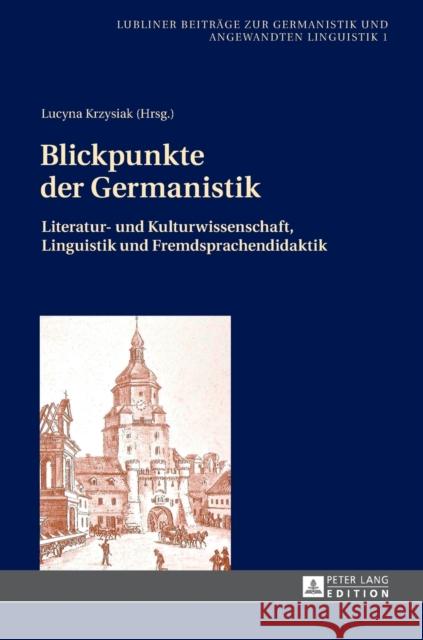 LUBLINER BEITRÄGE ZUR GERMANISTIK UND ANGEWANDTEN LINGUISTIK 1

Lucyna Krzysiak (Hrsg.)

Blickpunkte der Germanistik

Literatur- und Kulturwissenschaft, Linguistik und Fremdsprachendidaktik

PETER LANG EDITION